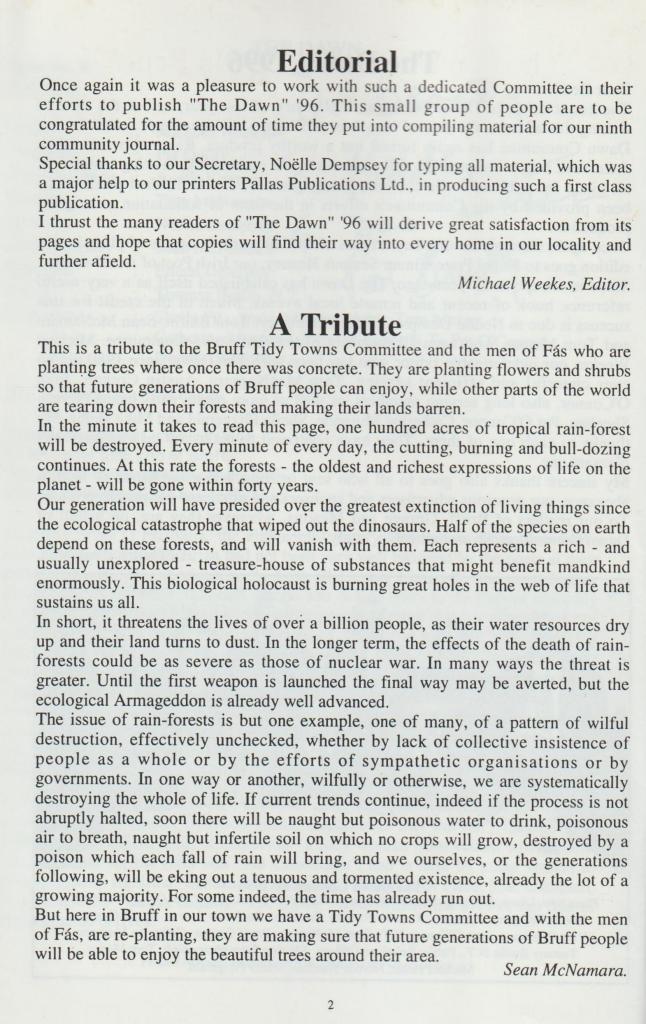 Editorial

Once again it was a pleasure to work with such a dedicated Committee in their efforts to publish "The Dawn" '96. This small group of people are to be congratulated for the amount of time they put into compiling material for our ninth community journal.
Special thanks to our Secretary, Noëlle Dempsey for typing all material, which was a major help to our printers Pallas Publications Ltd., in producing such a first class publication.
I thrust the many readers of "The Dawn" '96 will derive great satisfaction from its pages and hope that copies will find their way into every home in our locality and further afield.

Michael Weekes, Editor.

A Tribute

This is a tribute to the Bruff Tidy Towns Committee and the men of Fás who are planting trees where once there was concrete. They are planting flowers and shrubs so that future generations of Bruff people can enjoy, while other parts of the world are tearing down their forests and making their lands barren.
In the minute it takes to read this page, one hundred acres of tropical rain-forest will be destroyed. Every minute of every day, the cutting, burning and bull-dozing continues. At this rate the forests - the oldest and richest expressions of life on the planet - will be gone within forty years.
Our generation will have presided over the greatest extinction of living things since the ecological catastrophe that wiped out the dinosaurs. Half of the species on earth depend on these forests, and will vanish with them. Each represents a rich - and usually unexplored - treasure-house of substances that might benefit mandkind enormously. This biological holocaust is burning great holes in the web of life that sustains us all.
In short, it threatens the lives of over a billion people, as their water resources dry up and their land turns to dust. In the longer term, the effects of the death of rain-forests could be as severe as those of nuclear war. In many ways the threat is greater. Until the first weapon is launched the final way may be averted, but the ecological Armageddon is already well advanced.
The issue of rain-forests is but one example, one of many, of a pattern of wilful destruction, effectively unchecked, whether by lack of collective insistence of people as a whole or by the efforts of sympathetic organisations or by governments. In one way or another, wilfully or otherwise, we are systematically destroying the whole of life. If current trends continue, indeed if the process is not abruptly halted, soon there will be naught but poisonous water to drink, poisonous air to breath, naught but infertile soil on which no crops will grow, destroyed by a poison which each fall of rain will bring, and we ourselves, or the generations following, will be eking out a tenuous and tormented existence, already the lot of a growing majority. For some indeed, the time has already run out.
But here in Bruff in our town we have a Tidy Towns Committee and with the men of Fás, are re-planting, they are making sure that future generations of Bruff people will be able to enjoy the beautiful trees around their area.

Sean McNamara.

2